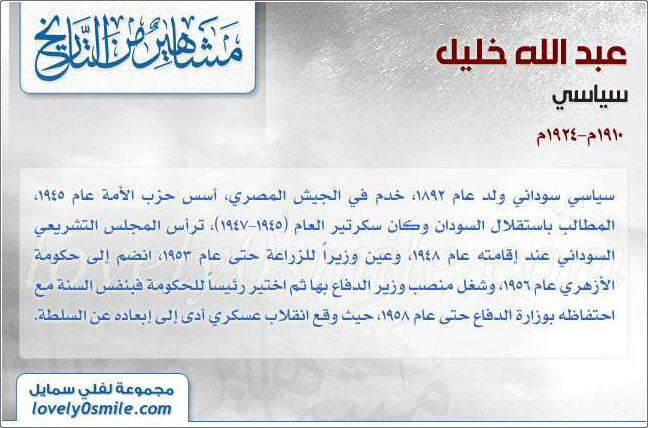 مشاهير من التاريخ

عبد الله خليل

سياسي

١٩١٠م-١٩٢٤م

سياسي سوداني ولد عام ١٨٩٢، خدم في الجيش المصري، أسس حزب الأمة عام ١٩٤٥، المطالب باستقلال السودان وكان سكرتير العام (١٩٤٥-١٩٤٧)، ترأس المجلس التشريعي السوداني عند إقامته عام ١٩٤٨، وعين وزيراً للزراعة حتى عام ١٩٥٣، انضم إلى حكومة الأزهري عام ١٩٥٦، وشغل منصب وزير الدفاع بها ثم اختير رئيساً للحكومة فبنفس السنة مع احتفاظه بوزارة الدفاع حتى عام ١٩٥٨، حيث وقع انقلاب عسكري أدى إلى إبعاده عن السلطة.

مجموعة لفلي سمايل
lovely0smile.com